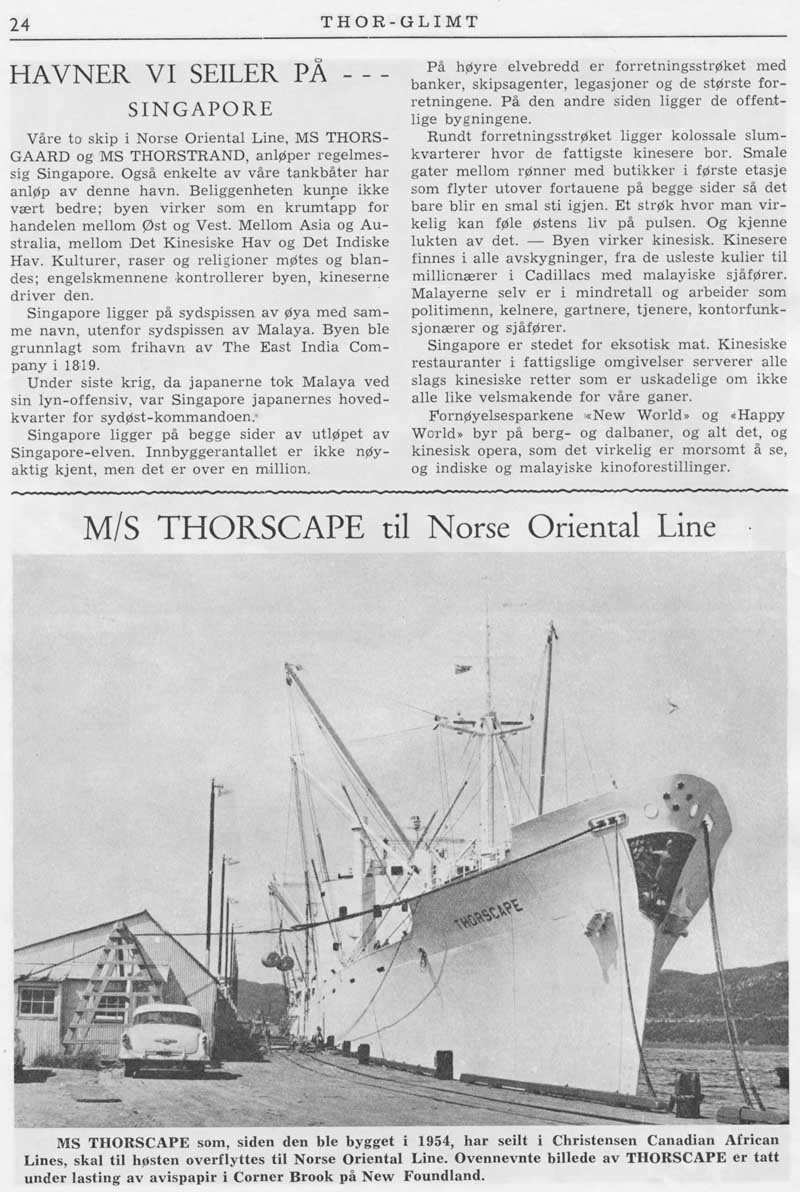 24 THOR-GLIMT

HAVNER VI SEILER PÅ - - -

SINGAPORE

Våre to skip i Norse Oriental Line, MS THORSGAARD og MS THORSTRAND, anløper regelmessig Singapore. Også enkelte av våre tankbåter har anløp av denne havn. Beliggenheten kunne ikke vært bedre; byen virker som en krumtapp for handelen mellom Øst og Vest. Mellom Asia og Australia, mellom Det Kinesiske Hav og Det Indiske Hav. Kulturer, raser og religioner møtes og blandes; engelskmennene kontrollerer byen, kineserne driver den.

Singapore ligger på sydspissen av øya med samme navn, utenfor sydspissen av Malaya. Byen ble grunnlagt som frihavn av The East India Company i 1819.

Under siste krig, da japanerne tok Malaya ved sin lyn-offensiv, var Singapore japanernes hovedkvarter for sydøst-kommandoen.

Singapore ligger på begge sider av utløpet av Singapore-elven. Innbyggerantallet er ikke nøyaktig kjent, men det er over en million.

På høyre elvebredd er forretningsstrøket med banker, skipsagenter, legasjoner og de største forretningene. På den andre siden ligger de offentlige bygningene.

Rundt forretningsstrøket ligger kolossale slumkvarterer hvor de fattigste kinesere bor. Smale gater mellom rønner med butikker i første etasje som flyter utover fortauene på begge sider så det bare blir en smal sti igjen. Et strøk hvor man virkelig kan føle østens liv på pulsen. Og kjenne lukten av det. — Byen virker kinesisk. Kinesere finnes i alle avskygninger, fra de usleste kulier til millionærer i Cadillacs med malayiske sjåfører. Malayerne selv er i mindretall og arbeider som politimenn, kelnere, gartnere, tjenere, kontorfunksjonærer og sjåfører.

Singapore er stedet for eksotisk mat. Kinesiske restauranter i fattigslige omgivelser serverer alle slags kinesiske retter som er uskadelige om ikke alle like velsmakende for våre ganer.

Fornøyelsesparkene «New World» og «Happy World» byr på berg- og dalbaner, og alt det, og kinesisk opera, som det virkelig er morsomt å se, og indiske og malayiske kinoforestillinger.

M/S THORSCAPE til Norse Oriental Line

THORSCAPE

MS THORSCAPE som, siden den ble bygget i 1954, har seilt i Christensen Canadian African Lines, skal til høsten overflyttes til Norse Oriental Line. Ovennevnte billede av THORSCAPE er tatt under lasting av avispapir i Corner Brook på New Foundland.